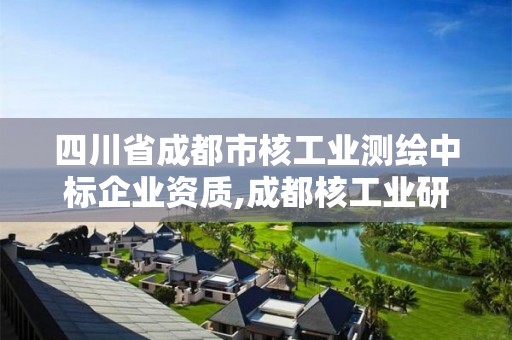 四川省成都市核工业测绘中标企业资质,成都核工业研